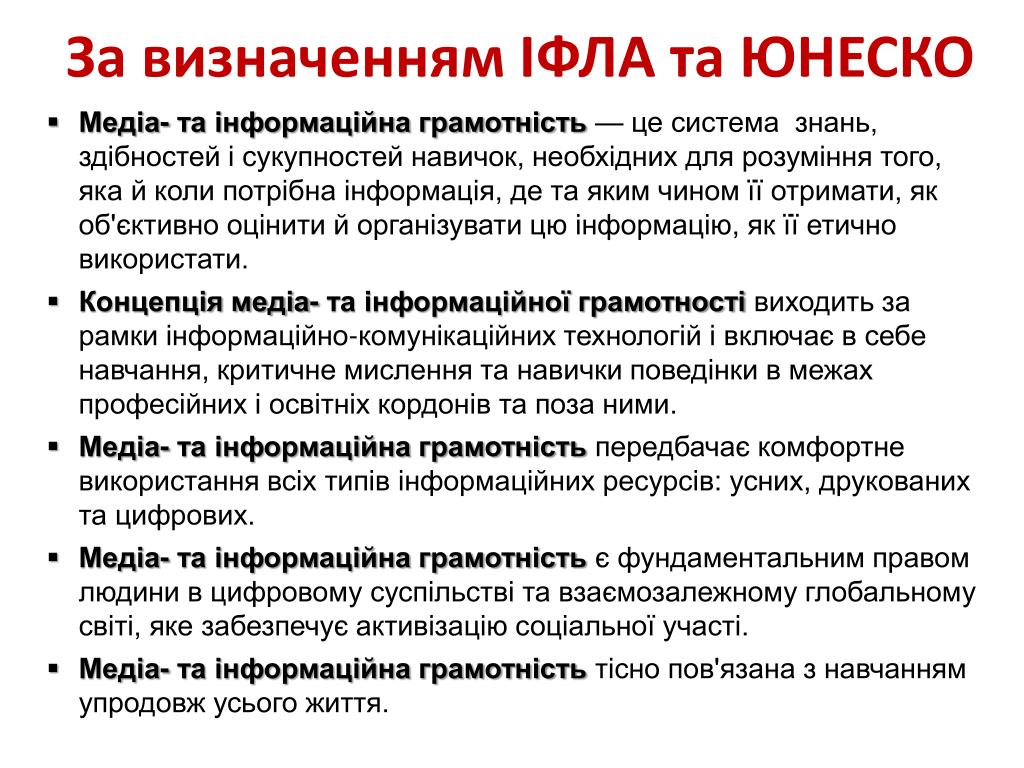 За визначенням ІФЛА та ЮНЕСКО

▪ Медіа- та інформаційна грамотність — це система знань, здібностей і сукупностей навичок, необхідних для розуміння того, яка й коли потрібна інформація, де та яким чином її отримати, як об'єктивно оцінити й організувати цю інформацію, як її етично використати.

▪ Концепція медіа- та інформаційної грамотності виходить за рамки інформаційно-комунікаційних технологій і включає в себе навчання, критичне мислення та навички поведінки в межах професійних і освітніх кордонів та поза ними.

▪ Медіа- та інформаційна грамотність передбачає комфортне використання всіх типів інформаційних ресурсів: усних, друкованих та цифрових.

▪ Медіа- та інформаційна грамотність є фундаментальним правом людини в цифровому суспільстві та взаємозалежному глобальному світі, яке забезпечує активізацію соціальної участі.

▪ Медіа- та інформаційна грамотність тісно пов'язана з навчанням упродовж усього життя.